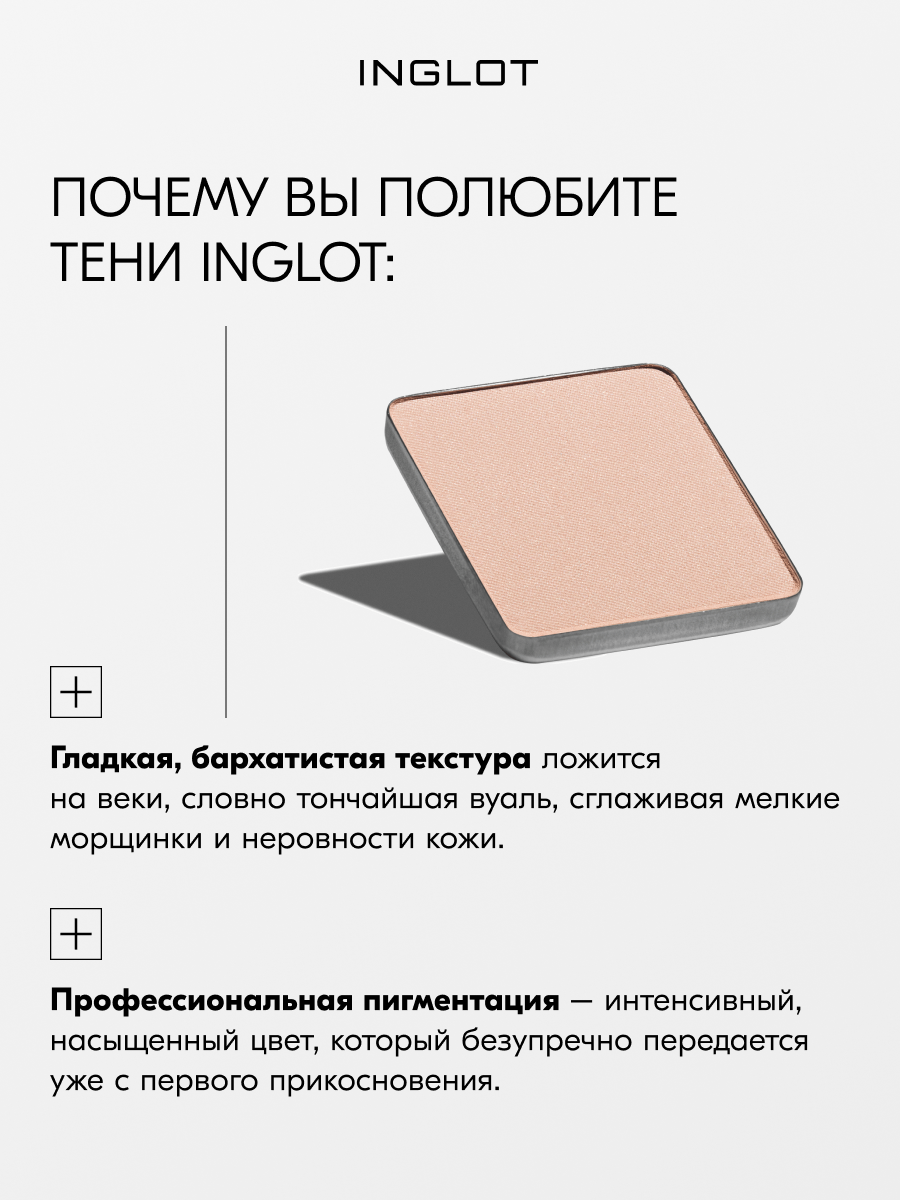 INGLOT

ПОЧЕМУ ВЫ ПОЛЮБИТЕ ТЕНИ INGLOT:

+

Гладкая, бархатистая текстура ложится на веки, словно тончайшая вуаль, сглаживая мелкие морщинки и неровности кожи.

+

Профессиональная пигментация — интенсивный, насыщенный цвет, который безупречно передается уже с первого прикосновения.